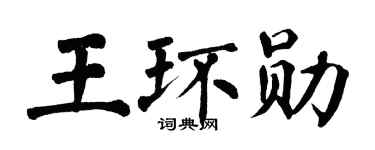 王环勋
词典网